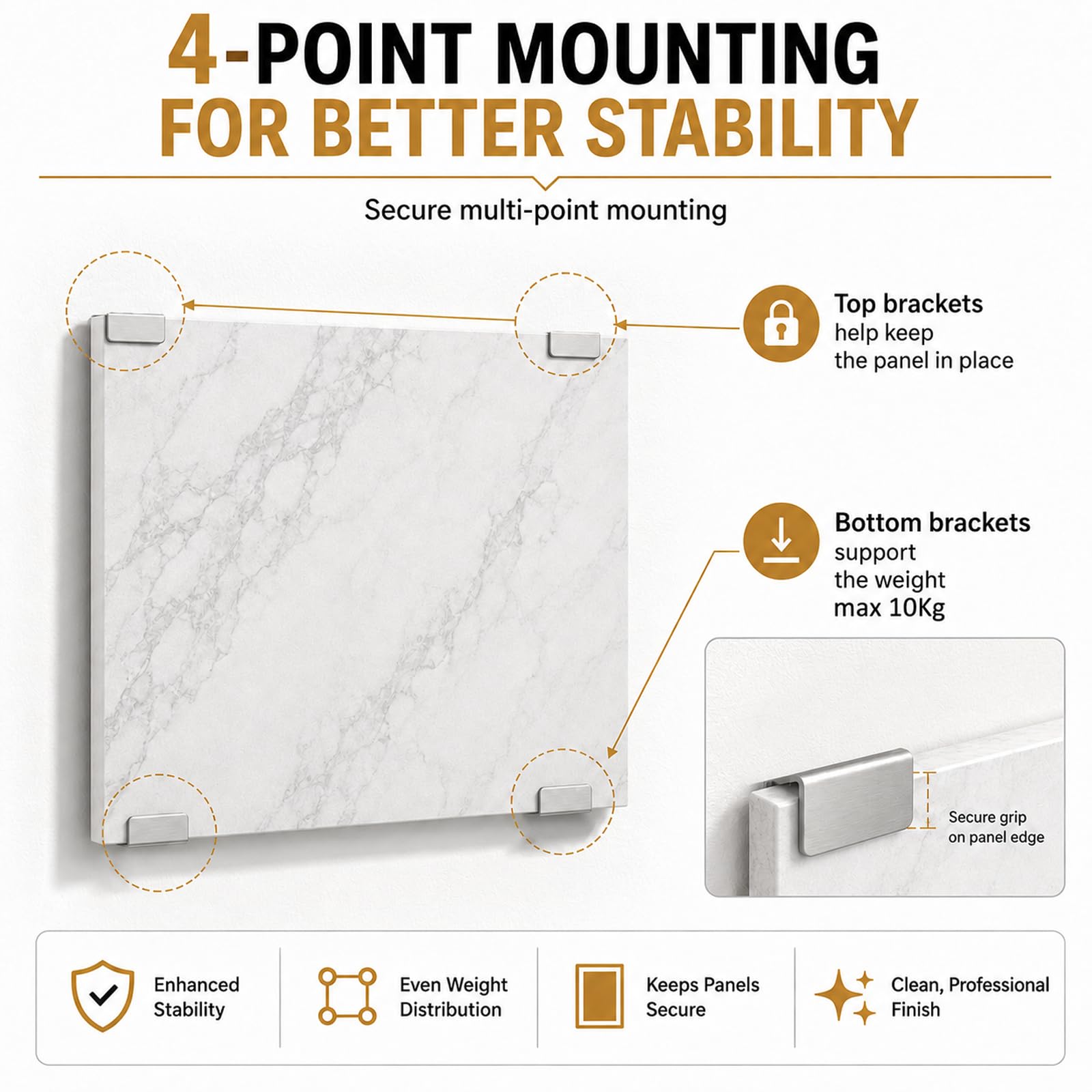 4-POINT MOUNTING
FOR BETTER STABILITY

Secure multi-point mounting

Top brackets
help keep
the panel in place

Bottom brackets
support
the weight
max 10Kg

Secure grip
on panel edge

Enhanced Stability

Even Weight Distribution

Keeps Panels Secure

Clean, Professional Finish